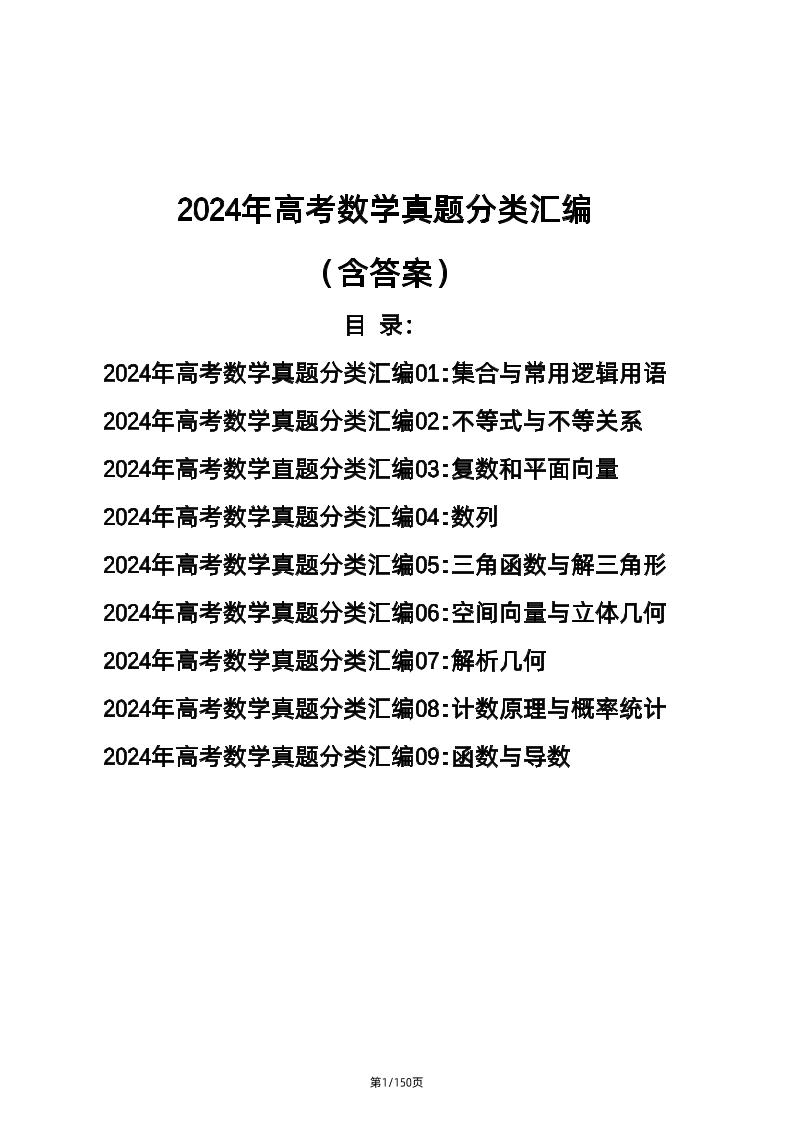 2024年高考数学真题分类汇编

（含答案）

目 录:

2024年高考数学真题分类汇编01:集合与常用逻辑用语

2024年高考数学真题分类汇编02:不等式与不等关系

2024年高考数学直题分类汇编03:复数和平面向量

2024年高考数学真题分类汇编04:数列

2024年高考数学真题分类汇编05:三角函数与解三角形

2024年高考数学真题分类汇编06:空间向量与立体几何

2024年高考数学真题分类汇编07:解析几何

2024年高考数学真题分类汇编08:计数原理与概率统计

2024年高考数学真题分类汇编09:函数与导数

第1/150页